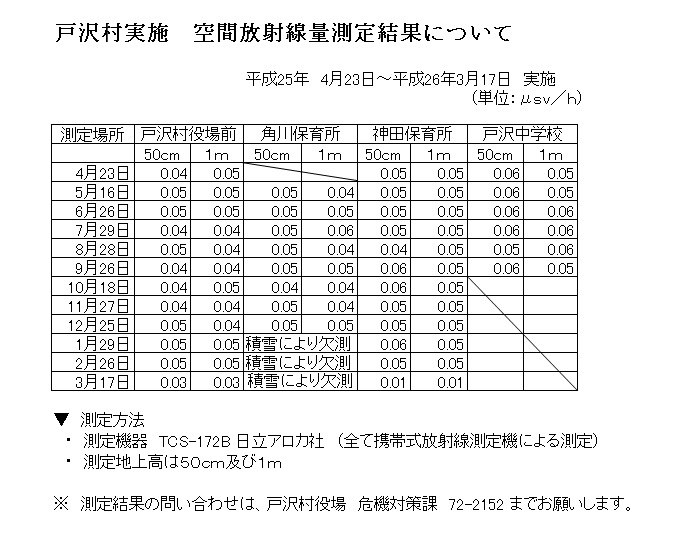 戸沢村実施　空間放射線量測定結果について

平成25年 4月23日～平成26年3月17日 実施
（単位：μsv／h）

| 測定場所 | 戸沢村役場前 | | 角川保育所 | | 神田保育所 | | 戸沢中学校 | |
|---|---|---|---|---|---|---|---|---|
| | 50cm | 1m | 50cm | 1m | 50cm | 1m | 50cm | 1m |
| 4月23日 | 0.04 | 0.05 | | | 0.05 | 0.05 | 0.06 | 0.05 |
| 5月16日 | 0.05 | 0.05 | 0.05 | 0.04 | 0.05 | 0.05 | 0.06 | 0.05 |
| 6月26日 | 0.05 | 0.05 | 0.05 | 0.05 | 0.05 | 0.05 | 0.06 | 0.06 |
| 7月29日 | 0.04 | 0.04 | 0.05 | 0.06 | 0.05 | 0.05 | 0.06 | 0.06 |
| 8月28日 | 0.05 | 0.04 | 0.05 | 0.04 | 0.04 | 0.05 | 0.05 | 0.06 |
| 9月26日 | 0.04 | 0.04 | 0.05 | 0.05 | 0.06 | 0.05 | 0.06 | 0.05 |
| 10月18日 | 0.04 | 0.05 | 0.04 | 0.04 | 0.06 | 0.05 | | |
| 11月27日 | 0.04 | 0.04 | 0.05 | 0.04 | 0.05 | 0.05 | | |
| 12月25日 | 0.05 | 0.04 | 0.05 | 0.05 | 0.05 | 0.05 | | |
| 1月29日 | 0.05 | 0.05 | 積雪により欠測 | | 0.06 | 0.05 | | |
| 2月26日 | 0.05 | 0.05 | 積雪により欠測 | | 0.05 | 0.05 | | |
| 3月17日 | 0.03 | 0.03 | 積雪により欠測 | | 0.01 | 0.01 | | |

▼ 測定方法
・ 測定機器　TCS-172B 日立アロカ社 （全て携帯式放射線測定機による測定）
・ 測定地上高は50cm及び1m

※ 測定結果の問い合わせは、戸沢村役場　危機対策課　72-2152 までお願いします。